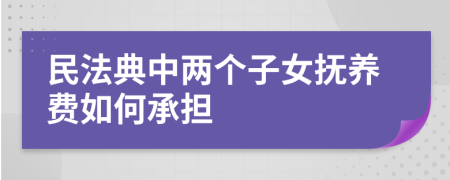 民法典中两个子女抚养费如何承担